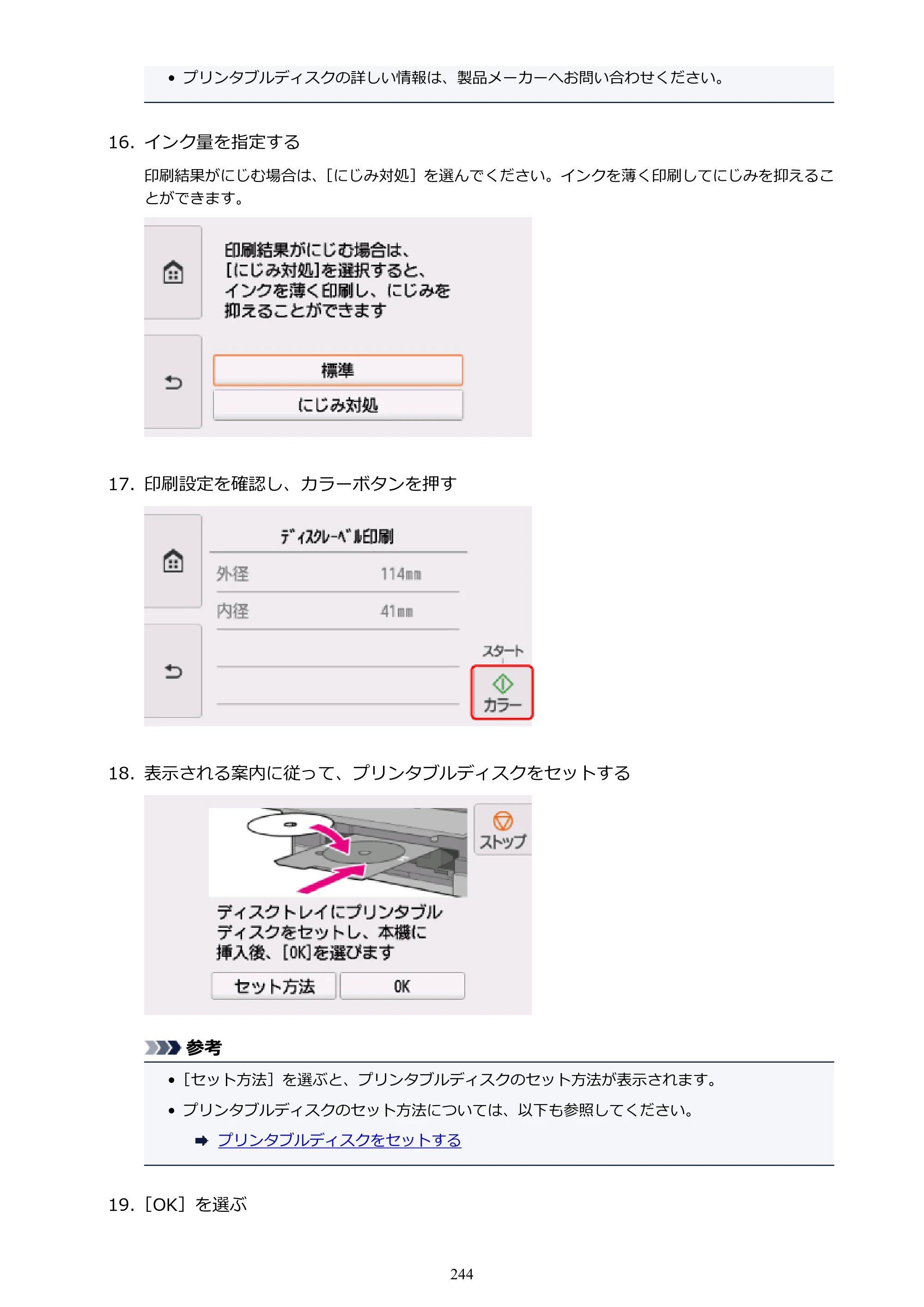 • プリンタブルディスクの詳しい情報は、製品メーカーへお問い合わせください。

16. インク量を指定する

印刷結果がにじむ場合は、[にじみ対処]を選んでください。インクを薄く印刷してにじみを抑えることができます。

印刷結果がにじむ場合は、
[にじみ対処]を選択すると、
インクを薄く印刷し、にじみを
抑えることができます

標準

にじみ対処

17. 印刷設定を確認し、カラーボタンを押す

ﾃﾞｨｽｸﾚｰﾍﾞﾙ印刷

外径 114mm

内径 41mm

スタート

カラー

18. 表示される案内に従って、プリンタブルディスクをセットする

ストップ

ディスクトレイにプリンタブル
ディスクをセットし、本機に
挿入後、[OK]を選びます

セット方法 OK

参考

• [セット方法]を選ぶと、プリンタブルディスクのセット方法が表示されます。

• プリンタブルディスクのセット方法については、以下も参照してください。

➡ プリンタブルディスクをセットする

19. [OK]を選ぶ

244